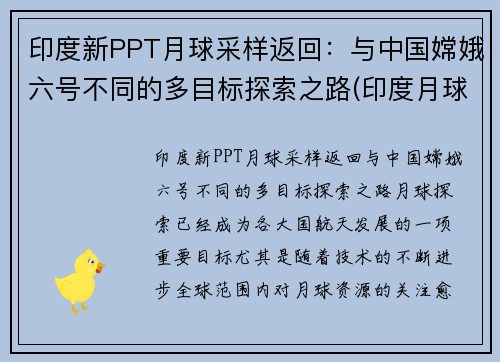 印度新PPT月球采样返回：与中国嫦娥六号不同的多目标探索之路(印度月球

印度新PPT月球采样返回与中国嫦娥六号不同的多目标探索之路月球探索已经成为各大国航天发展的一项重要目标尤其是随着技术的不断进步全球范围内对月球资源的关注愈